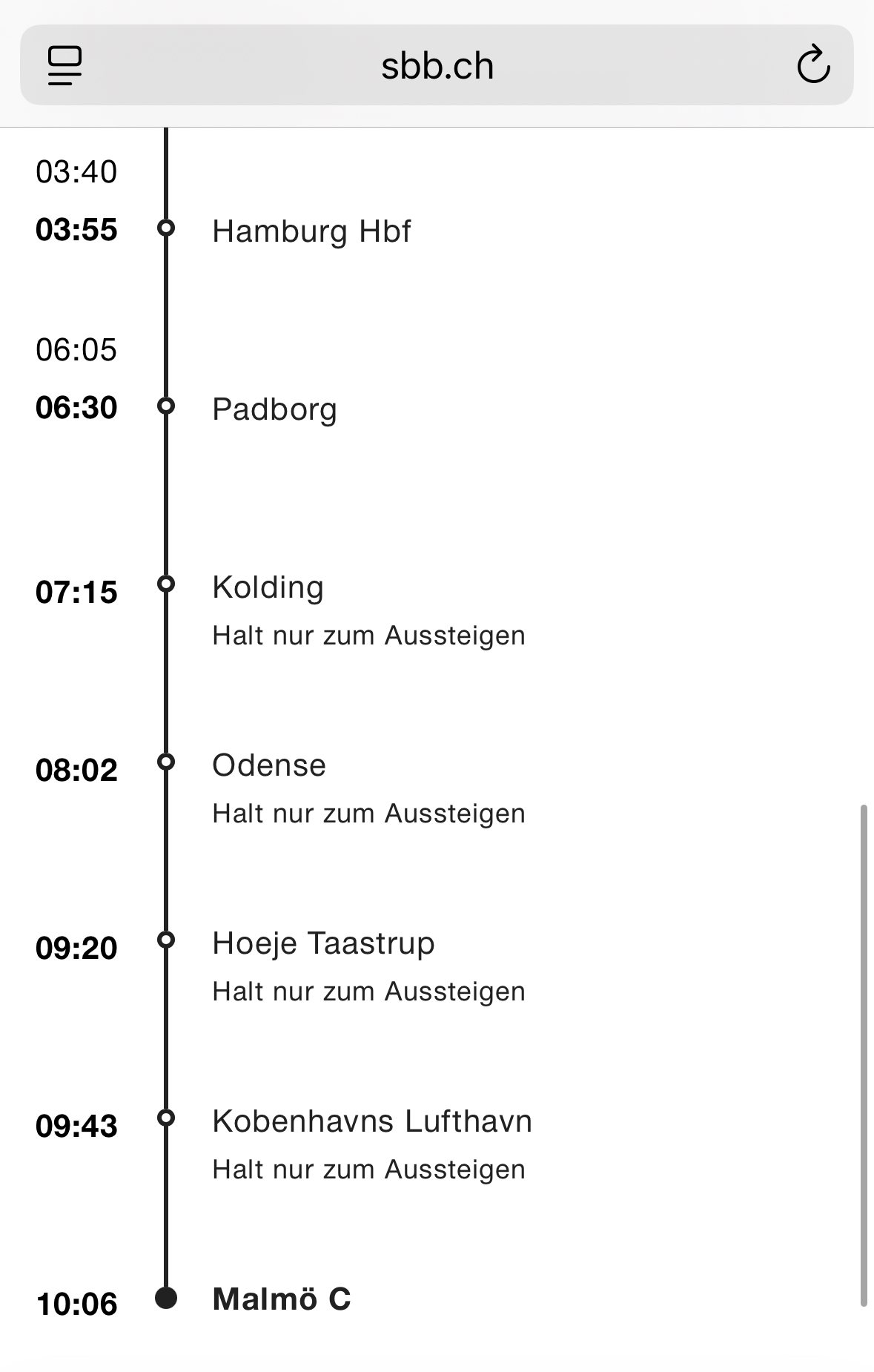 sbb.ch

03:40
03:55 Hamburg Hbf

06:05
06:30 Padborg

07:15 Kolding
Halt nur zum Aussteigen

08:02 Odense
Halt nur zum Aussteigen

09:20 Hoeje Taastrup
Halt nur zum Aussteigen

09:43 Kobenhavns Lufthavn
Halt nur zum Aussteigen

10:06 Malmö C